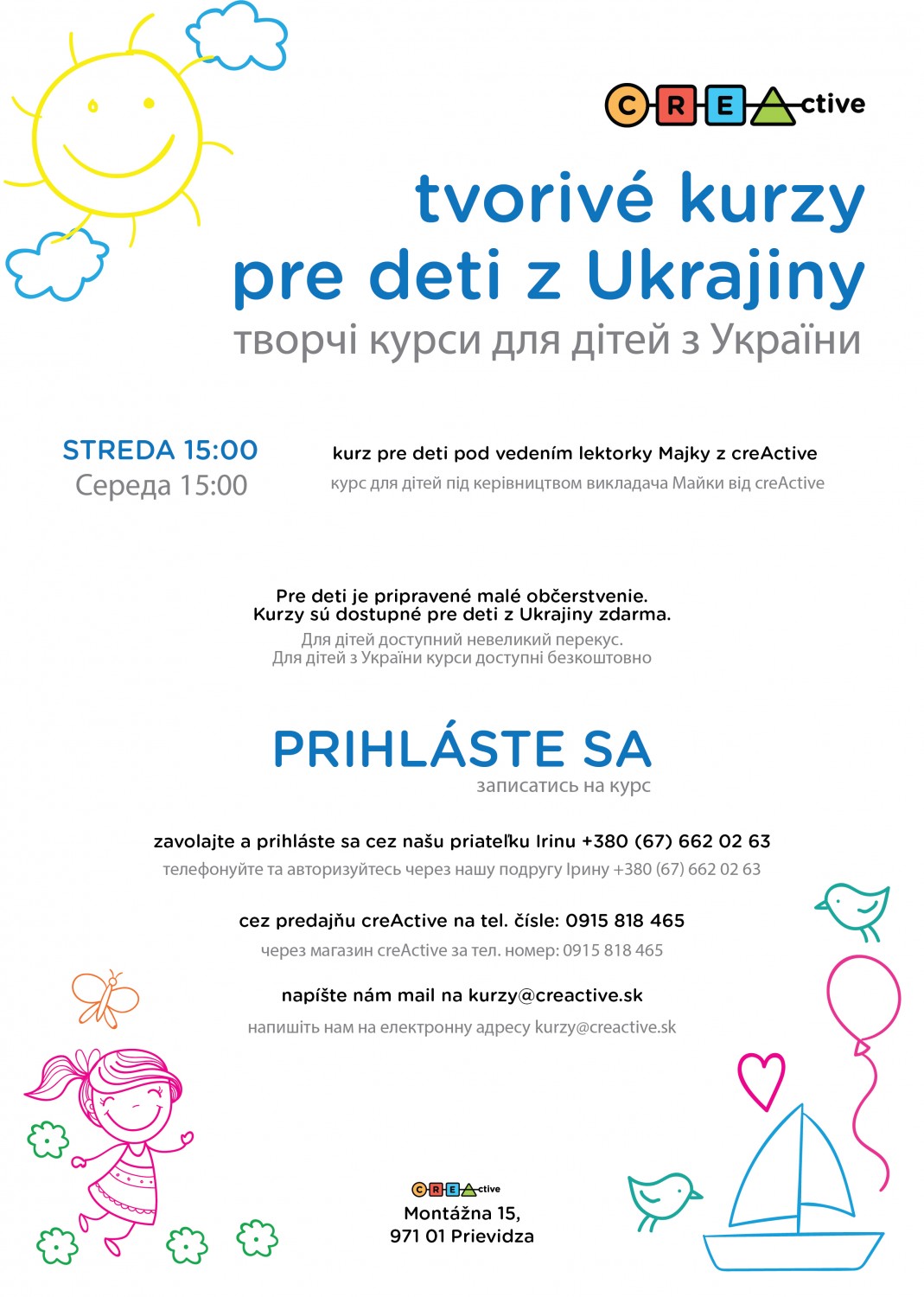 CREActive

tvorivé kurzy pre deti z Ukrajiny
творчі курси для дітей з України

STREDA 15:00
Середа 15:00

kurz pre deti pod vedením lektorky Majky z creActive
курс для дітей під керівництвом викладача Майки від creActive

Pre deti je pripravené malé občerstvenie.
Kurzy sú dostupné pre deti z Ukrajiny zdarma.
Для дітей доступний невеликий перекус.
Для дітей з України курси доступні безкоштовно

PRIHLÁSTE SA
записатись на курс

zavolajte a prihláste sa cez našu priateľku Irinu +380 (67) 662 02 63
телефонуйте та авторизуйтесь через нашу подругу Ірину +380 (67) 662 02 63

cez predajňu creActive na tel. čísle: 0915 818 465
через магазин creActive за тел. номер: 0915 818 465

napíšte nám mail na kurzy@creactive.sk
напишіть нам на електронну адресу kurzy@creactive.sk

CREActive
Montážna 15,
971 01 Prievidza